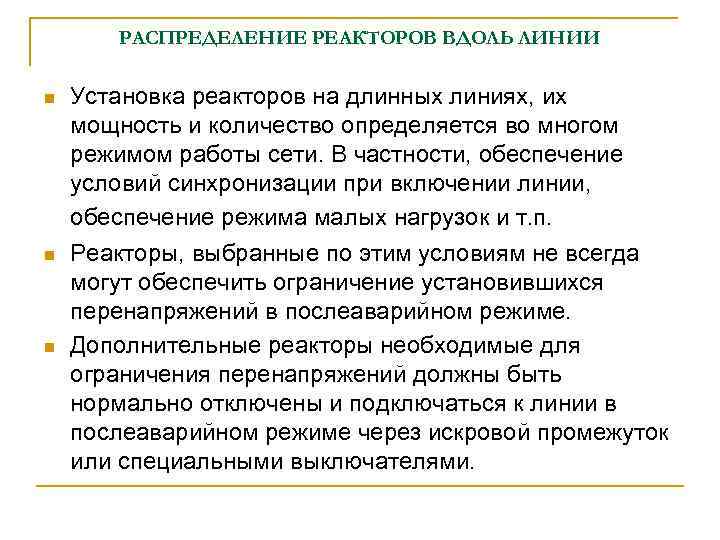 РАСПРЕДЕЛЕНИЕ РЕАКТОРОВ ВДОЛЬ ЛИНИИ

Установка реакторов на длинных линиях, их мощность и количество определяется во многом режимом работы сети. В частности, обеспечение условий синхронизации при включении линии, обеспечение режима малых нагрузок и т.п.

Реакторы, выбранные по этим условиям не всегда могут обеспечить ограничение установившихся перенапряжений в послеаварийном режиме.

Дополнительные реакторы необходимые для ограничения перенапряжений должны быть нормально отключены и подключаться к линии в послеаварийном режиме через искровой промежуток или специальными выключателями.